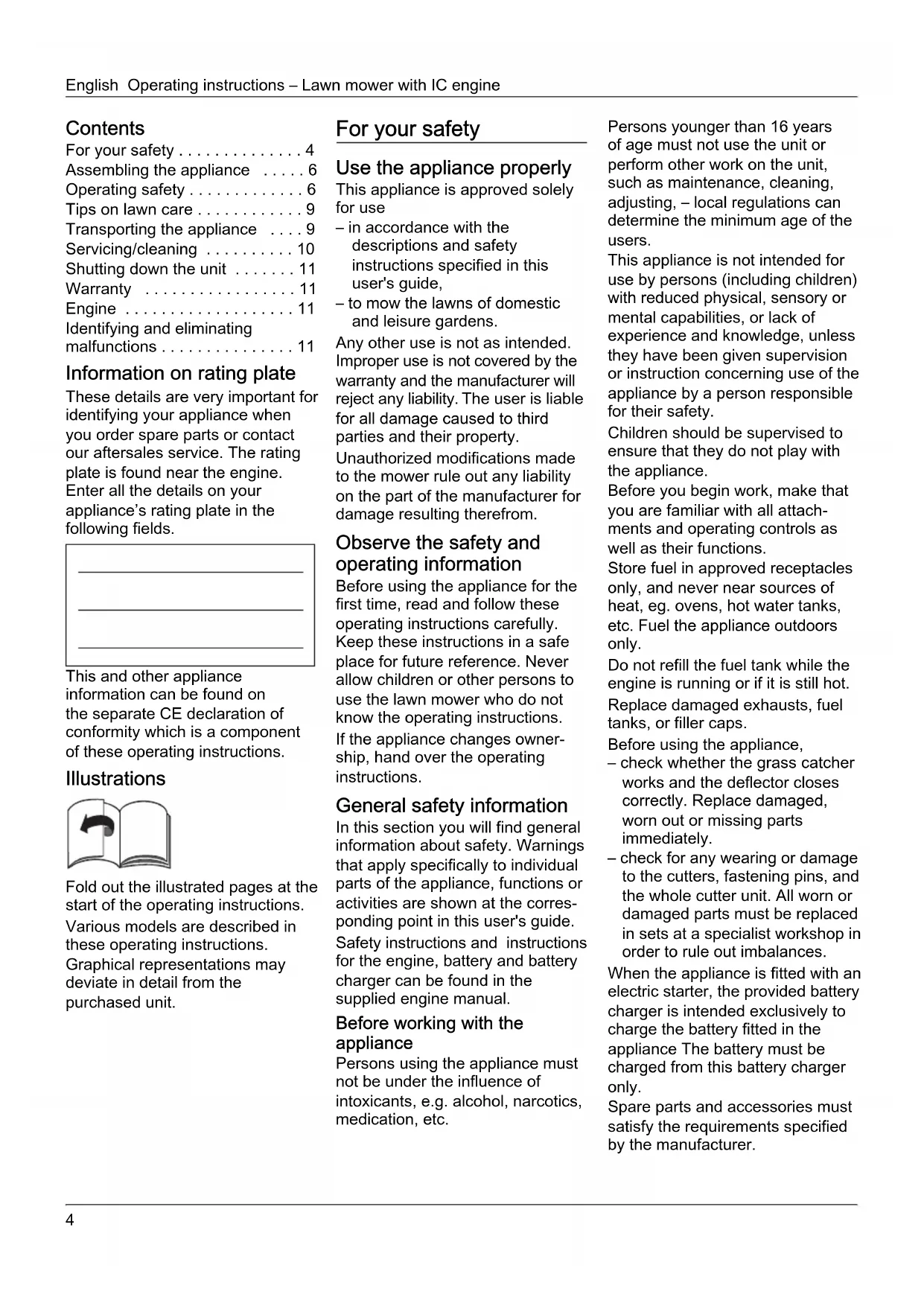 English Operating instructions – Lawn mower with IC engine

Contents
For your safety . . . . . . . . . . . . . . 4
Assembling the appliance . . . . . 6
Operating safety . . . . . . . . . . . . . 6
Tips on lawn care . . . . . . . . . . . . 9
Transporting the appliance . . . . 9
Servicing/cleaning . . . . . . . . . . 10
Shutting down the unit . . . . . . . 11
Warranty . . . . . . . . . . . . . . . . . 11
Engine . . . . . . . . . . . . . . . . . . . 11
Identifying and eliminating malfunctions . . . . . . . . . . . . . . . 11

Information on rating plate
These details are very important for identifying your appliance when you order spare parts or contact our aftersales service. The rating plate is found near the engine. Enter all the details on your appliance's rating plate in the following fields.

This and other appliance information can be found on the separate CE declaration of conformity which is a component of these operating instructions.

Illustrations

Fold out the illustrated pages at the start of the operating instructions.
Various models are described in these operating instructions.
Graphical representations may deviate in detail from the purchased unit.

For your safety

Use the appliance properly
This appliance is approved solely for use
– in accordance with the descriptions and safety instructions specified in this user's guide,
– to mow the lawns of domestic and leisure gardens.
Any other use is not as intended. Improper use is not covered by the warranty and the manufacturer will reject any liability. The user is liable for all damage caused to third parties and their property.
Unauthorized modifications made to the mower rule out any liability on the part of the manufacturer for damage resulting therefrom.

Observe the safety and operating information
Before using the appliance for the first time, read and follow these operating instructions carefully. Keep these instructions in a safe place for future reference. Never allow children or other persons to use the lawn mower who do not know the operating instructions.
If the appliance changes ownership, hand over the operating instructions.

General safety information
In this section you will find general information about safety. Warnings that apply specifically to individual parts of the appliance, functions or activities are shown at the corresponding point in this user's guide.
Safety instructions and instructions for the engine, battery and battery charger can be found in the supplied engine manual.

Before working with the appliance
Persons using the appliance must not be under the influence of intoxicants, e.g. alcohol, narcotics, medication, etc.

Persons younger than 16 years of age must not use the unit or perform other work on the unit, such as maintenance, cleaning, adjusting, – local regulations can determine the minimum age of the users.
This appliance is not intended for use by persons (including children) with reduced physical, sensory or mental capabilities, or lack of experience and knowledge, unless they have been given supervision or instruction concerning use of the appliance by a person responsible for their safety.
Children should be supervised to ensure that they do not play with the appliance.
Before you begin work, make that you are familiar with all attachments and operating controls as well as their functions.
Store fuel in approved receptacles only, and never near sources of heat, eg. ovens, hot water tanks, etc. Fuel the appliance outdoors only.
Do not refill the fuel tank while the engine is running or if it is still hot.
Replace damaged exhausts, fuel tanks, or filler caps.
Before using the appliance,
– check whether the grass catcher works and the deflector closes correctly. Replace damaged, worn out or missing parts immediately.
– check for any wearing or damage to the cutters, fastening pins, and the whole cutter unit. All worn or damaged parts must be replaced in sets at a specialist workshop in order to rule out imbalances.
When the appliance is fitted with an electric starter, the provided battery charger is intended exclusively to charge the battery fitted in the appliance The battery must be charged from this battery charger only.
Spare parts and accessories must satisfy the requirements specified by the manufacturer.

4